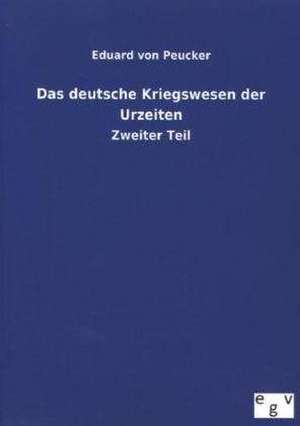 Eduard von Peucker

Das deutsche Kriegswesen der Urzeiten

Zweiter Teil

egv